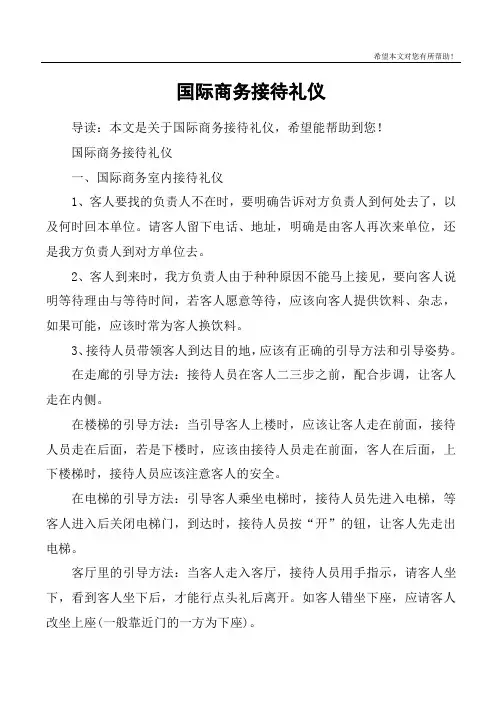 希望本文对您有所帮助!

国际商务接待礼仪

导读：本文是关于国际商务接待礼仪，希望能帮助到您!

国际商务接待礼仪

一、国际商务室内接待礼仪

1、客人要找的负责人不在时，要明确告诉对方负责人到何处去了，以及何时回本单位。请客人留下电话、地址，明确是由客人再次来单位，还是我方负责人到对方单位去。

2、客人到来时，我方负责人由于种种原因不能马上接见，要向客人说明等待理由与等待时间，若客人愿意等待，应该向客人提供饮料、杂志，如果可能，应该时常为客人换饮料。

3、接待人员带领客人到达目的地，应该有正确的引导方法和引导姿势。

在走廊的引导方法：接待人员在客人二三步之前，配合步调，让客人走在内侧。

在楼梯的引导方法：当引导客人上楼时，应该让客人走在前面，接待人员走在后面，若是下楼时，应该由接待人员走在前面，客人在后面，上下楼梯时，接待人员应该注意客人的安全。

在电梯的引导方法：引导客人乘坐电梯时，接待人员先进入电梯，等客人进入后关闭电梯门，到达时，接待人员按“开”的钮，让客人先走出电梯。

客厅里的引导方法：当客人走入客厅，接待人员用手指示，请客人坐下，看到客人坐下后，才能行点头礼后离开。如客人错坐下座，应请客人改坐上座(一般靠近门的一方为下座)。